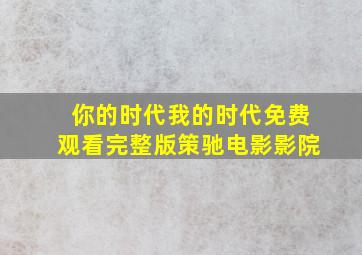 你的时代我的时代免费观看完整版策驰电影影院